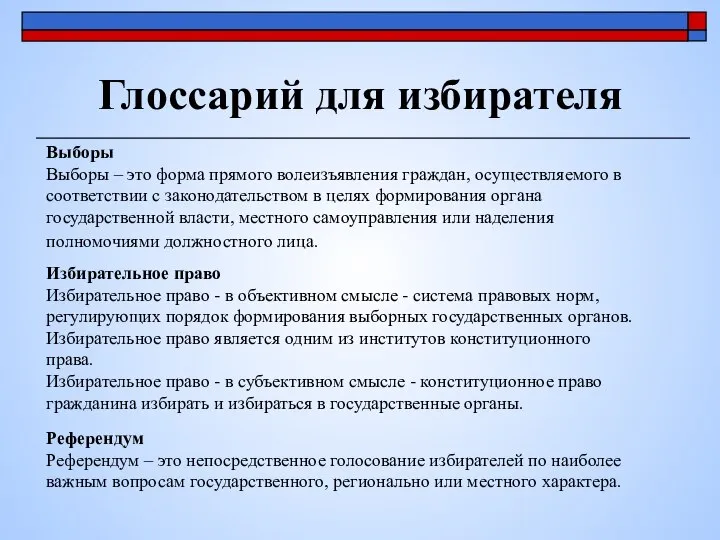 Глоссарий для избирателя

Выборы
Выборы – это форма прямого волеизъявления граждан, осуществляемого в соответствии с законодательством в целях формирования органа государственной власти, местного самоуправления или наделения полномочиями должностного лица.

Избирательное право
Избирательное право - в объективном смысле - система правовых норм, регулирующих порядок формирования выборных государственных органов. Избирательное право является одним из институтов конституционного права.
Избирательное право - в субъективном смысле - конституционное право гражданина избирать и избираться в государственные органы.

Референдум
Референдум – это непосредственное голосование избирателей по наиболее важным вопросам государственного, регионально или местного характера.